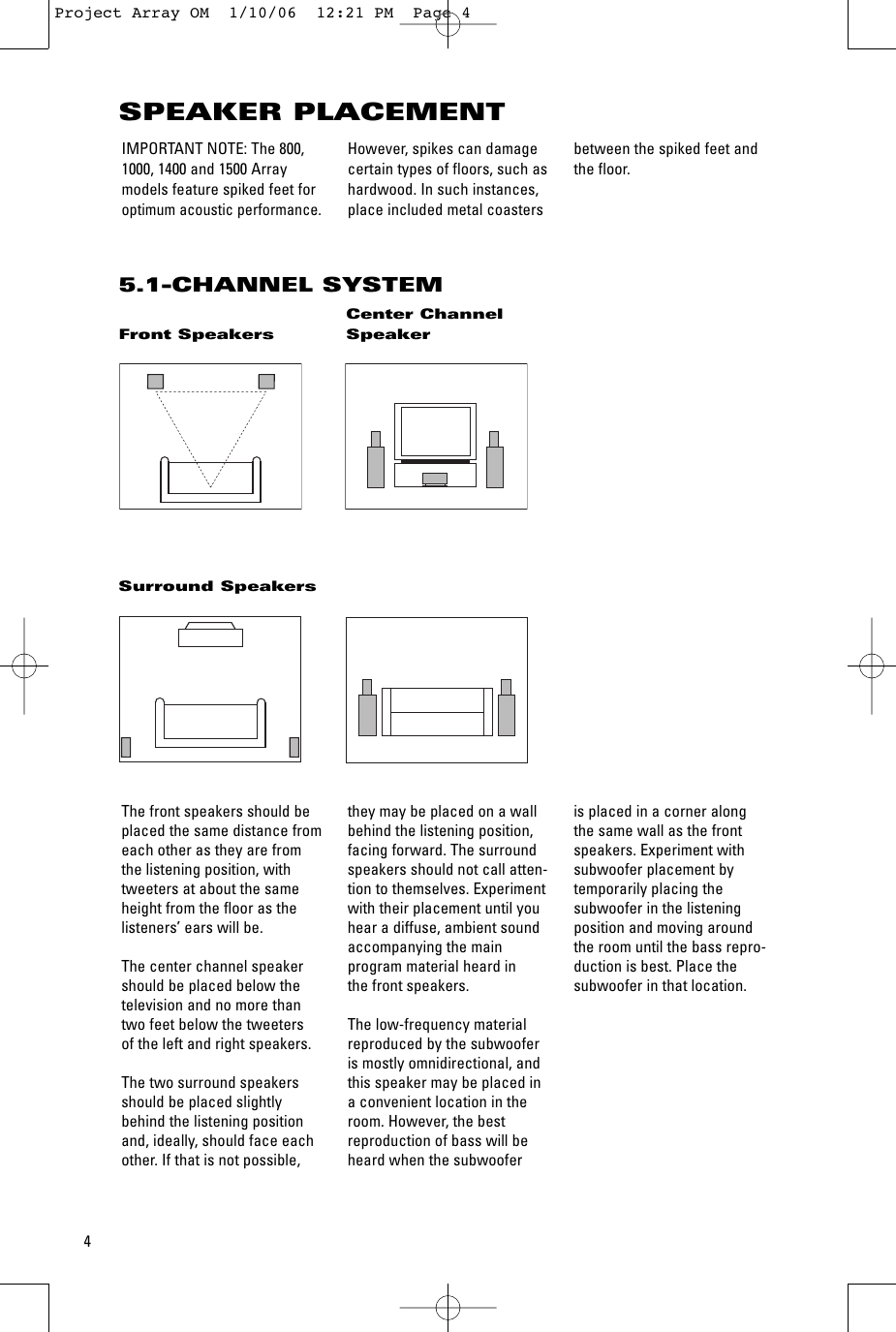 Project Array OM 1/10/06 12:21 PM Page 4

SPEAKER PLACEMENT

IMPORTANT NOTE: The 800, 1000, 1400 and 1500 Array models feature spiked feet for optimum acoustic performance. However, spikes can damage certain types of floors, such as hardwood. In such instances, place included metal coasters between the spiked feet and the floor.

5.1-CHANNEL SYSTEM

Front Speakers

Center Channel Speaker

Surround Speakers

The front speakers should be placed the same distance from each other as they are from the listening position, with tweeters at about the same height from the floor as the listeners' ears will be.

The center channel speaker should be placed below the television and no more than two feet below the tweeters of the left and right speakers.

The two surround speakers should be placed slightly behind the listening position and, ideally, should face each other. If that is not possible, they may be placed on a wall behind the listening position, facing forward. The surround speakers should not call attention to themselves. Experiment with their placement until you hear a diffuse, ambient sound accompanying the main program material heard in the front speakers.

The low-frequency material reproduced by the subwoofer is mostly omnidirectional, and this speaker may be placed in a convenient location in the room. However, the best reproduction of bass will be heard when the subwoofer is placed in a corner along the same wall as the front speakers. Experiment with subwoofer placement by temporarily placing the subwoofer in the listening position and moving around the room until the bass reproduction is best. Place the subwoofer in that location.

4